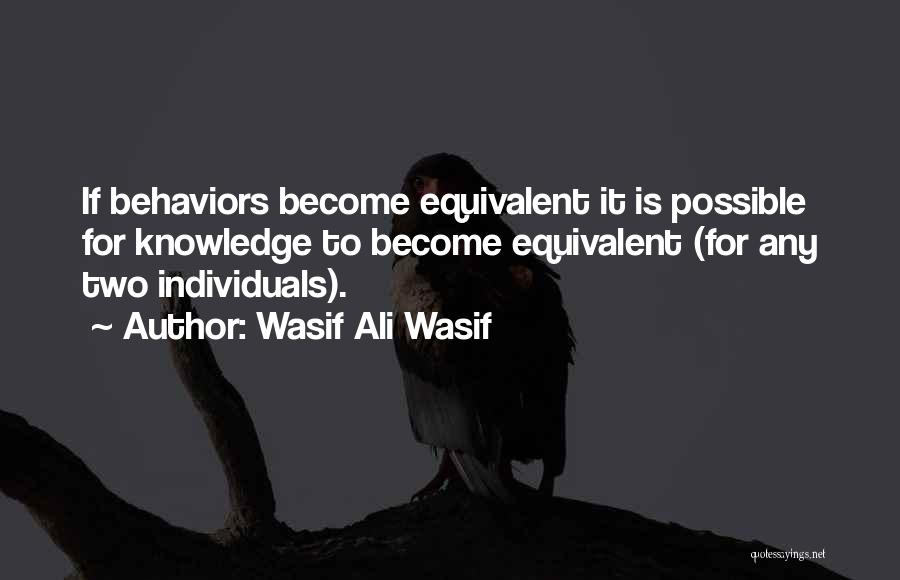 If behaviors become equivalent it is possible for knowledge to become equivalent (for any two individuals).
~ Author: Wasif Ali Wasif

quotessayings.net